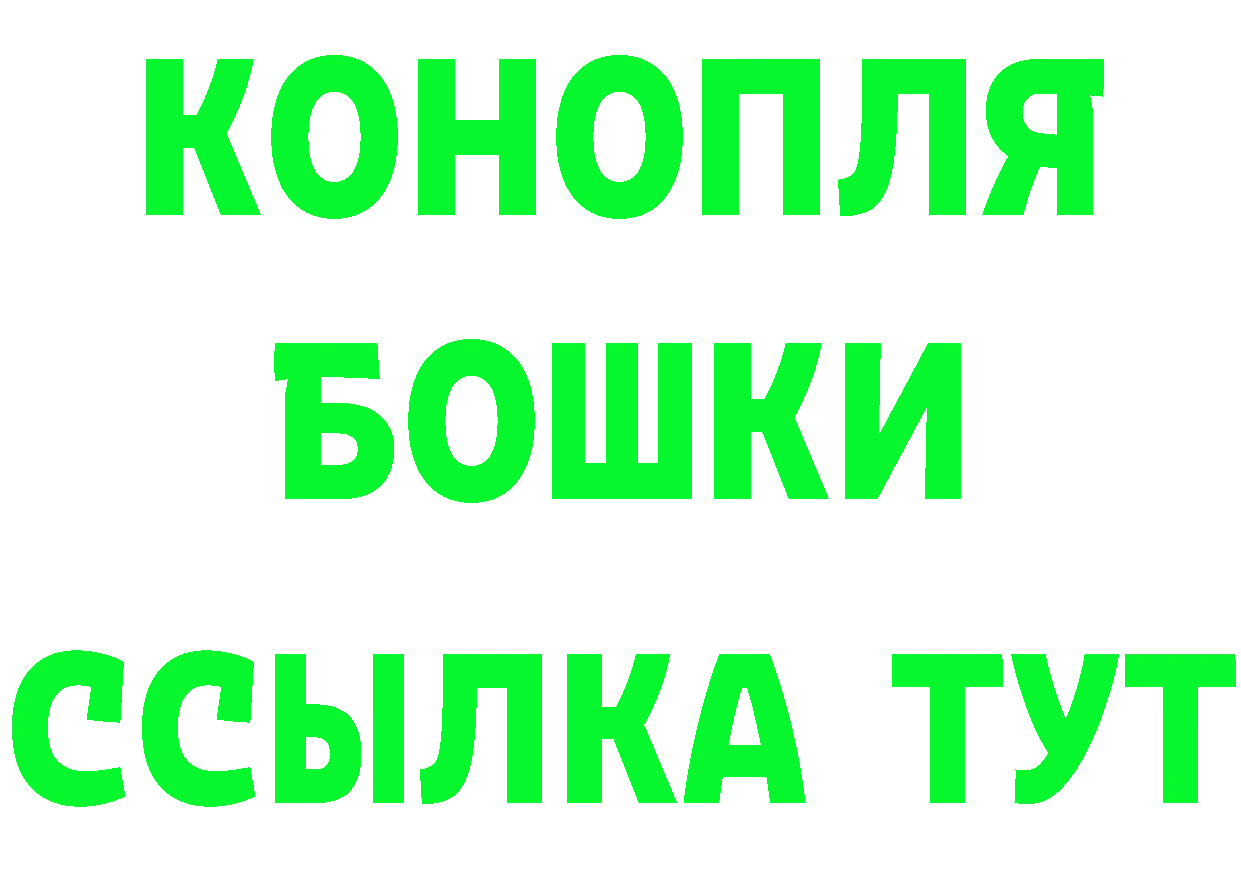 КОНОПЛЯ
БОШКИ
ССЫЛКА ТУТ